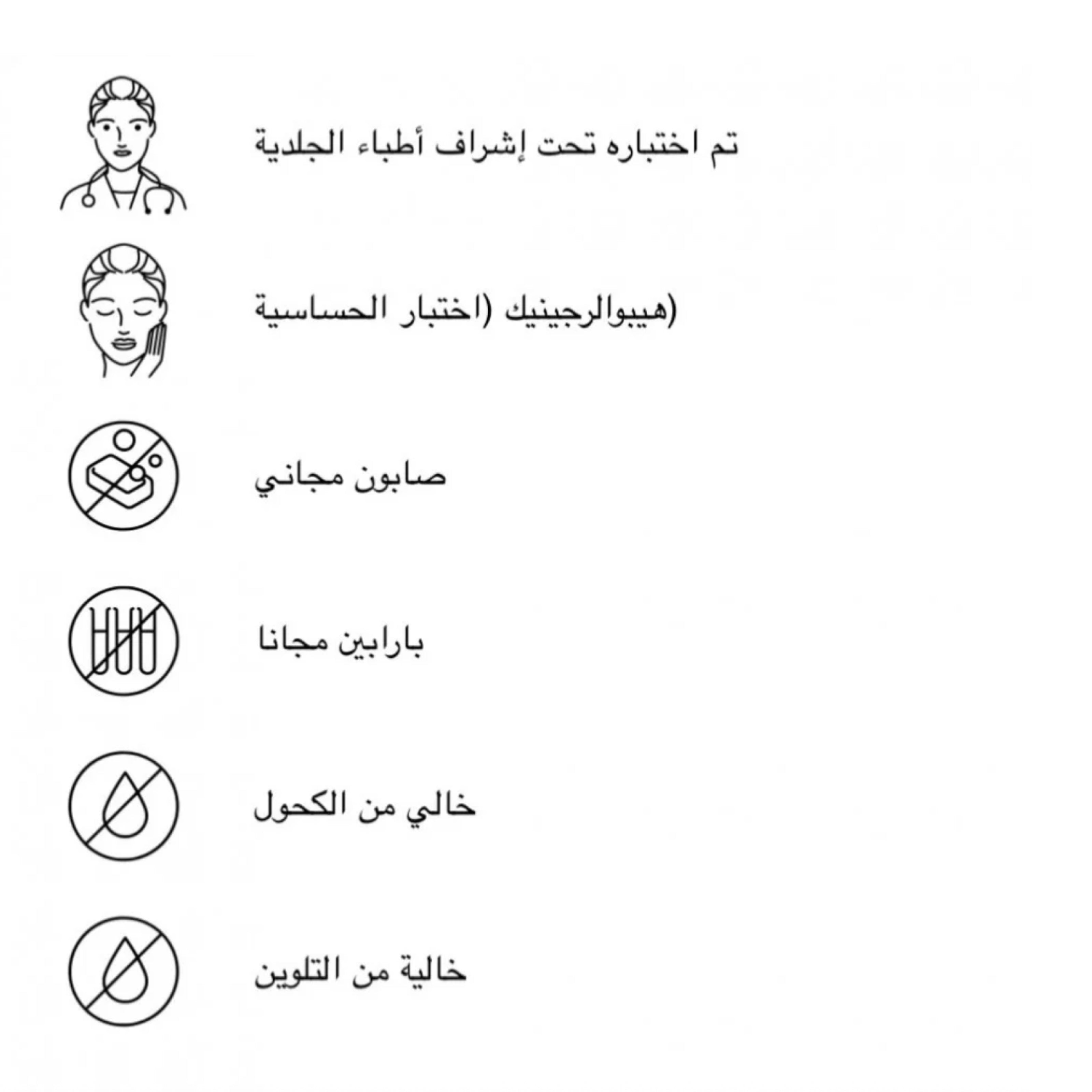 تم اختباره تحت إشراف أطباء الجلدية

(هيبوالرجينيك (اختبار الحساسية

صابون مجاني

بارابين مجانا

خالي من الكحول

خالية من التلوين